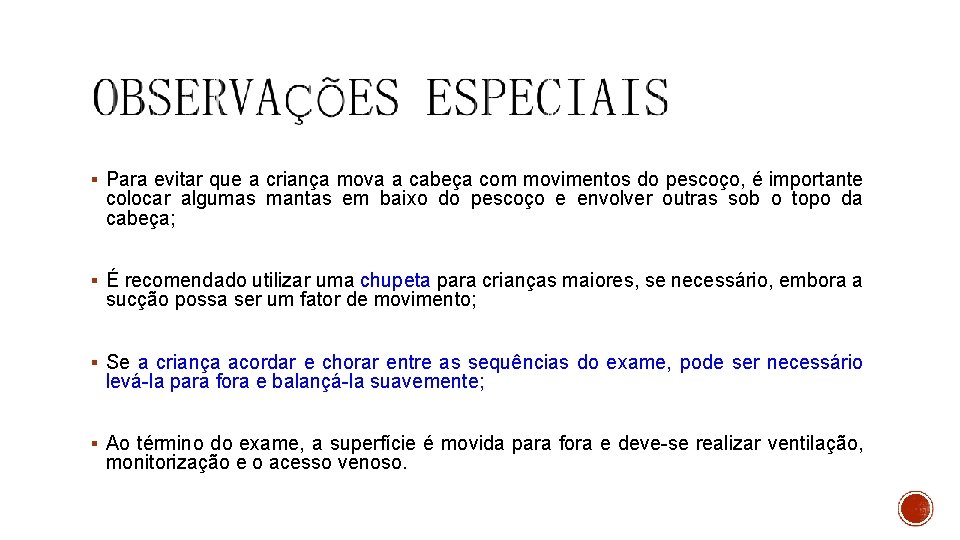 OBSERVAÇÕES ESPECIAIS

▪ Para evitar que a criança mova a cabeça com movimentos do pescoço, é importante colocar algumas mantas em baixo do pescoço e envolver outras sob o topo da cabeça;

▪ É recomendado utilizar uma chupeta para crianças maiores, se necessário, embora a sucção possa ser um fator de movimento;

▪ Se a criança acordar e chorar entre as sequências do exame, pode ser necessário levá-la para fora e balançá-la suavemente;

▪ Ao término do exame, a superfície é movida para fora e deve-se realizar ventilação, monitorização e o acesso venoso.